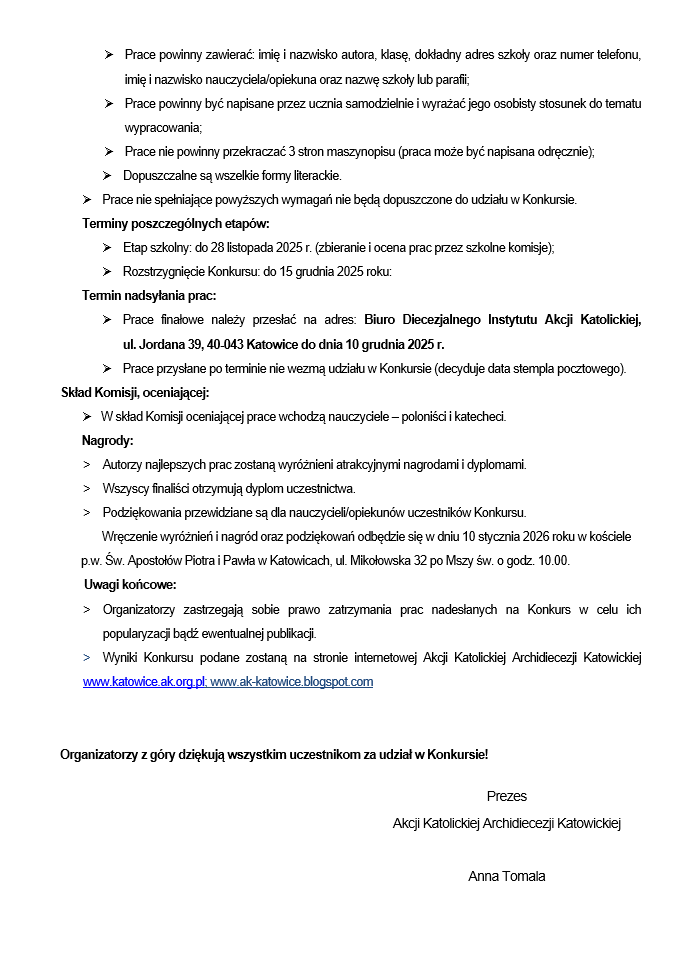 ➢ Prace powinny zawierać: imię i nazwisko autora, klasę, dokładny adres szkoły oraz numer telefonu, imię i nazwisko nauczyciela/opiekuna oraz nazwę szkoły lub parafii;

➢ Prace powinny być napisane przez ucznia samodzielnie i wyrażać jego osobisty stosunek do tematu wypracowania;

➢ Prace nie powinny przekraczać 3 stron maszynopisu (praca może być napisana odręcznie);

➢ Dopuszczalne są wszelkie formy literackie.

➢ Prace nie spełniające powyższych wymagań nie będą dopuszczone do udziału w Konkursie.

Terminy poszczególnych etapów:

➢ Etap szkolny: do 28 listopada 2025 r. (zbieranie i ocena prac przez szkolne komisje);

➢ Rozstrzygnięcie Konkursu: do 15 grudnia 2025 roku:

Termin nadsyłania prac:

➢ Prace finałowe należy przesłać na adres: Biuro Diecezjalnego Instytutu Akcji Katolickiej, ul. Jordana 39, 40-043 Katowice do dnia 10 grudnia 2025 r.

➢ Prace przysłane po terminie nie wezmą udziału w Konkursie (decyduje data stempla pocztowego).

Skład Komisji, oceniającej:

➢ W skład Komisji oceniającej prace wchodzą nauczyciele – poloniści i katecheci.

Nagrody:

> Autorzy najlepszych prac zostaną wyróżnieni atrakcyjnymi nagrodami i dyplomami.

> Wszyscy finaliści otrzymują dyplom uczestnictwa.

> Podziękowania przewidziane są dla nauczycieli/opiekunów uczestników Konkursu.

Wręczenie wyróżnień i nagród oraz podziękowań odbędzie się w dniu 10 stycznia 2026 roku w kościele p.w. Św. Apostołów Piotra i Pawła w Katowicach, ul. Mikołowska 32 po Mszy św. o godz. 10.00.

Uwagi końcowe:

> Organizatorzy zastrzegają sobie prawo zatrzymania prac nadesłanych na Konkurs w celu ich popularyzacji bądź ewentualnej publikacji.

> Wyniki Konkursu podane zostaną na stronie internetowej Akcji Katolickiej Archidiecezji Katowickiej www.katowice.ak.org.pl; www.ak-katowice.blogspot.com

Organizatorzy z góry dziękują wszystkim uczestnikom za udział w Konkursie!

Prezes
Akcji Katolickiej Archidiecezji Katowickiej

Anna Tomala